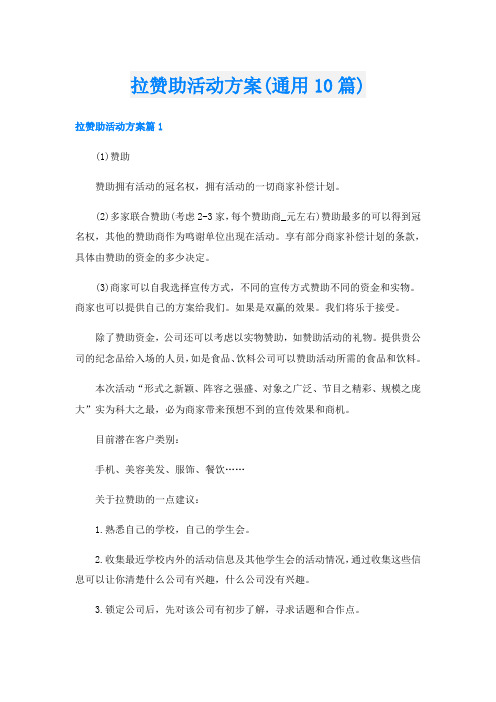 拉赞助活动方案(通用10篇)

拉赞助活动方案篇1

(1)赞助

赞助拥有活动的冠名权，拥有活动的一切商家补偿计划。

(2)多家联合赞助(考虑2-3家，每个赞助商_元左右)赞助最多的可以得到冠名权，其他的赞助商作为鸣谢单位出现在活动。享有部分商家补偿计划的条款，具体由赞助的资金的多少决定。

(3)商家可以自我选择宣传方式，不同的宣传方式赞助不同的资金和实物。商家也可以提供自己的方案给我们。如果是双赢的效果。我们将乐于接受。

除了赞助资金，公司还可以考虑以实物赞助，如赞助活动的礼物。提供贵公司的纪念品给入场的人员，如是食品、饮料公司可以赞助活动所需的食品和饮料。

本次活动“形式之新颖、阵容之强盛、对象之广泛、节目之精彩、规模之庞大”实为科大之最，必为商家带来预想不到的宣传效果和商机。

目前潜在客户类别：

手机、美容美发、服饰、餐饮……

关于拉赞助的一点建议：

1.熟悉自己的学校，自己的学生会。

2.收集最近学校内外的活动信息及其他学生会的活动情况，通过收集这些信息可以让你清楚什么公司有兴趣，什么公司没有兴趣。

3.锁定公司后，先对该公司有初步了解，寻求话题和合作点。